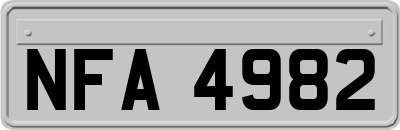 NFA 4982